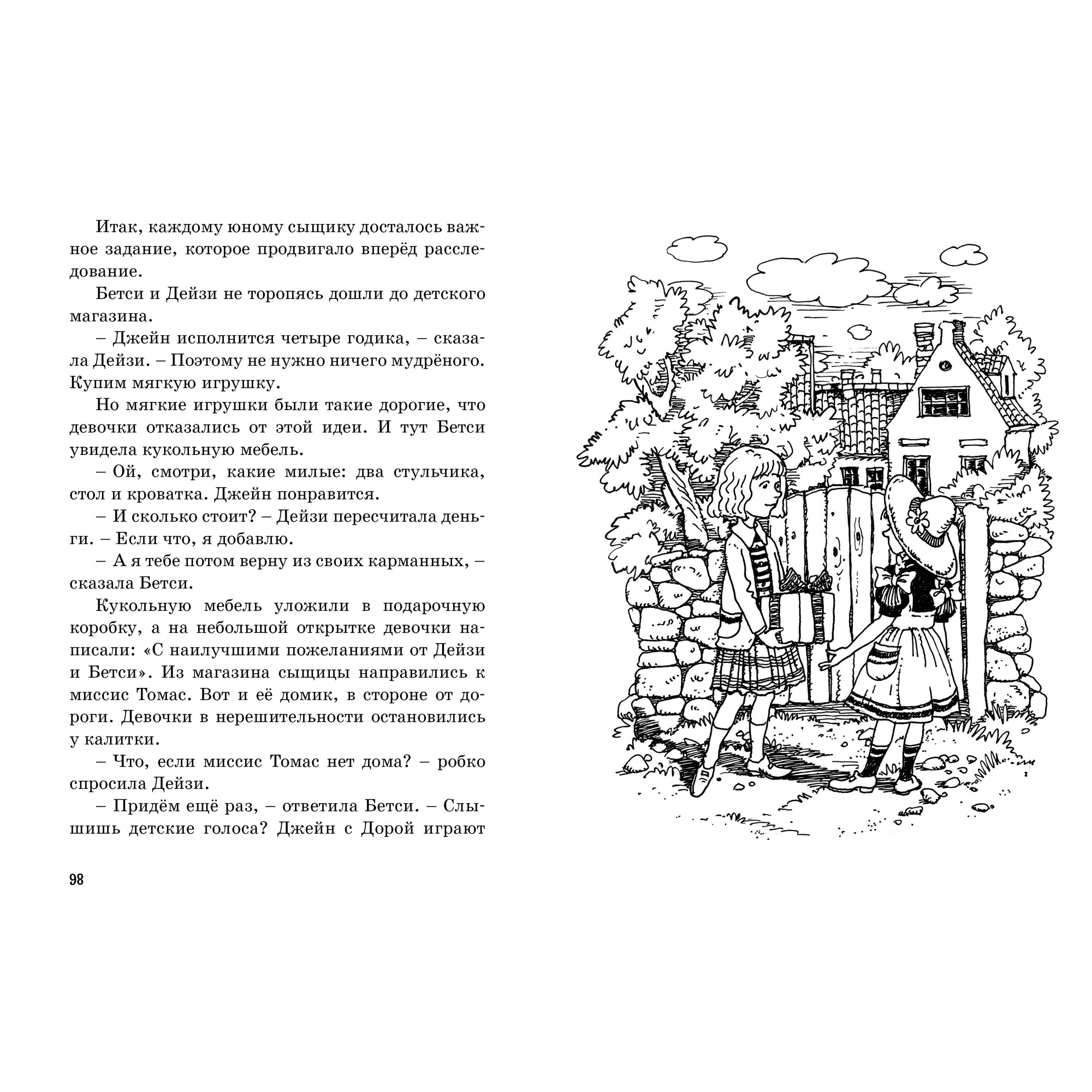 Итак, каждому юному сыщику досталось важное задание, которое продвигало вперёд расследование.

Бетси и Дейзи не торопясь дошли до детского магазина.

– Джейн исполнится четыре годика, – сказала Дейзи. – Поэтому не нужно ничего мудрёного. Купим мягкую игрушку.

Но мягкие игрушки были такие дорогие, что девочки отказались от этой идеи. И тут Бетси увидела кукольную мебель.

– Ой, смотри, какие милые: два стульчика, стол и кроватка. Джейн понравится.

– И сколько стоит? – Дейзи пересчитала деньги. – Если что, я добавлю.

– А я тебе потом верну из своих карманных, – сказала Бетси.

Кукольную мебель уложили в подарочную коробку, а на небольшой открытке девочки написали: «С наилучшими пожеланиями от Дейзи и Бетси». Из магазина сыщицы направились к миссис Томас. Вот и её домик, в стороне от дороги. Девочки в нерешительности остановились у калитки.

– Что, если миссис Томас нет дома? – робко спросила Дейзи.

– Придём ещё раз, – ответила Бетси. – Слышишь детские голоса? Джейн с Дорой играют

98